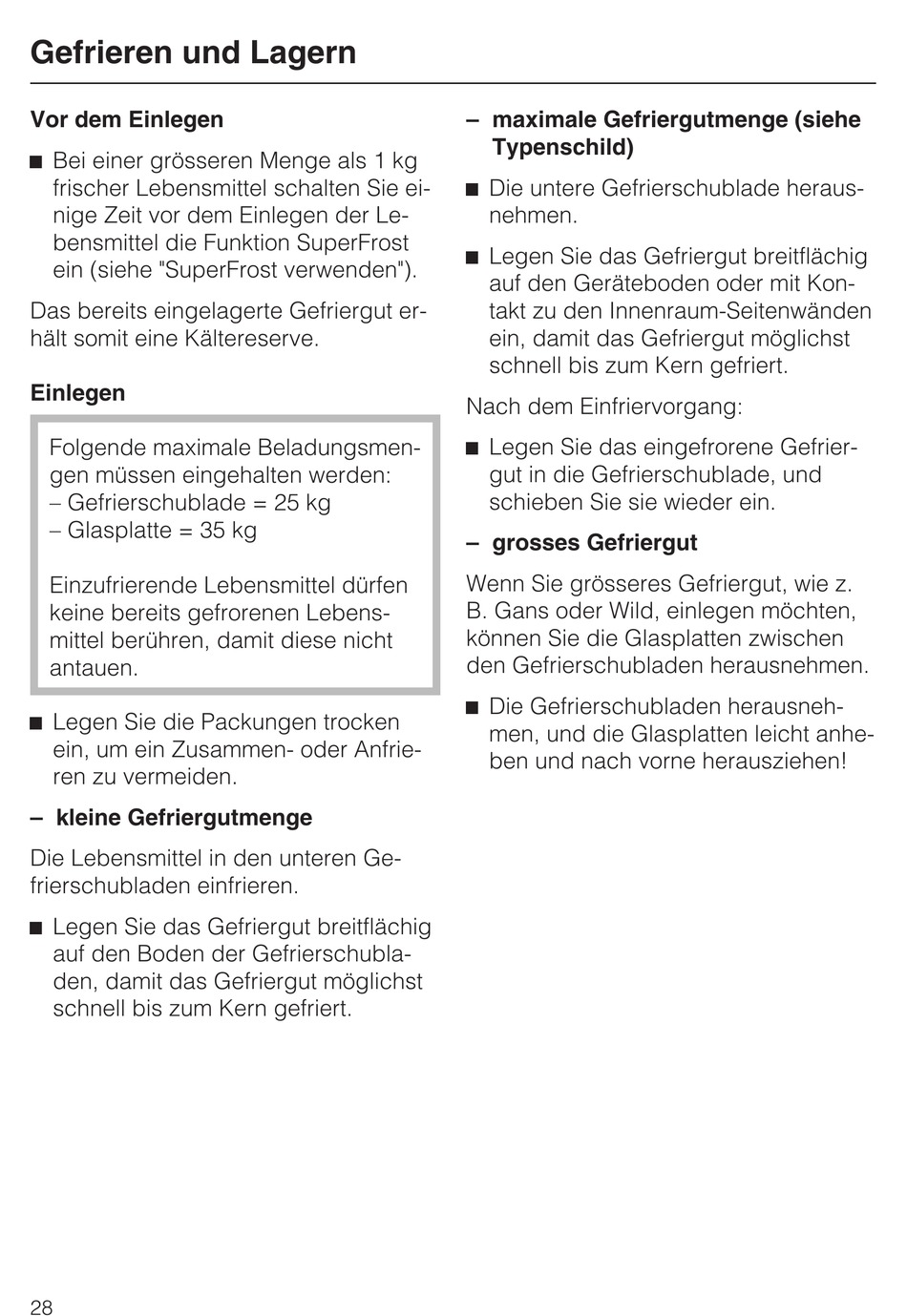 Gefrieren und Lagern

Vor dem Einlegen

■ Bei einer grösseren Menge als 1 kg frischer Lebensmittel schalten Sie einige Zeit vor dem Einlegen der Lebensmittel die Funktion SuperFrost ein (siehe "SuperFrost verwenden").

Das bereits eingelagerte Gefriergut erhält somit eine Kältereserve.

Einlegen

Folgende maximale Beladungsmengen müssen eingehalten werden:
– Gefrierschublade = 25 kg
– Glasplatte = 35 kg

Einzufrierende Lebensmittel dürfen keine bereits gefrorenen Lebensmittel berühren, damit diese nicht antauen.

■ Legen Sie die Packungen trocken ein, um ein Zusammen- oder Anfrieren zu vermeiden.

– kleine Gefriergutmenge

Die Lebensmittel in den unteren Gefrierschubladen einfrieren.

■ Legen Sie das Gefriergut breitflächig auf den Boden der Gefrierschubladen, damit das Gefriergut möglichst schnell bis zum Kern gefriert.

– maximale Gefriergutmenge (siehe Typenschild)

■ Die untere Gefrierschublade herausnehmen.

■ Legen Sie das Gefriergut breitflächig auf den Geräteboden oder mit Kontakt zu den Innenraum-Seitenwänden ein, damit das Gefriergut möglichst schnell bis zum Kern gefriert.

Nach dem Einfriervorgang:

■ Legen Sie das eingefrorene Gefriergut in die Gefrierschublade, und schieben Sie sie wieder ein.

– grosses Gefriergut

Wenn Sie grösseres Gefriergut, wie z. B. Gans oder Wild, einlegen möchten, können Sie die Glasplatten zwischen den Gefrierschubladen herausnehmen.

■ Die Gefrierschubladen herausnehmen, und die Glasplatten leicht anheben und nach vorne herausziehen!

28